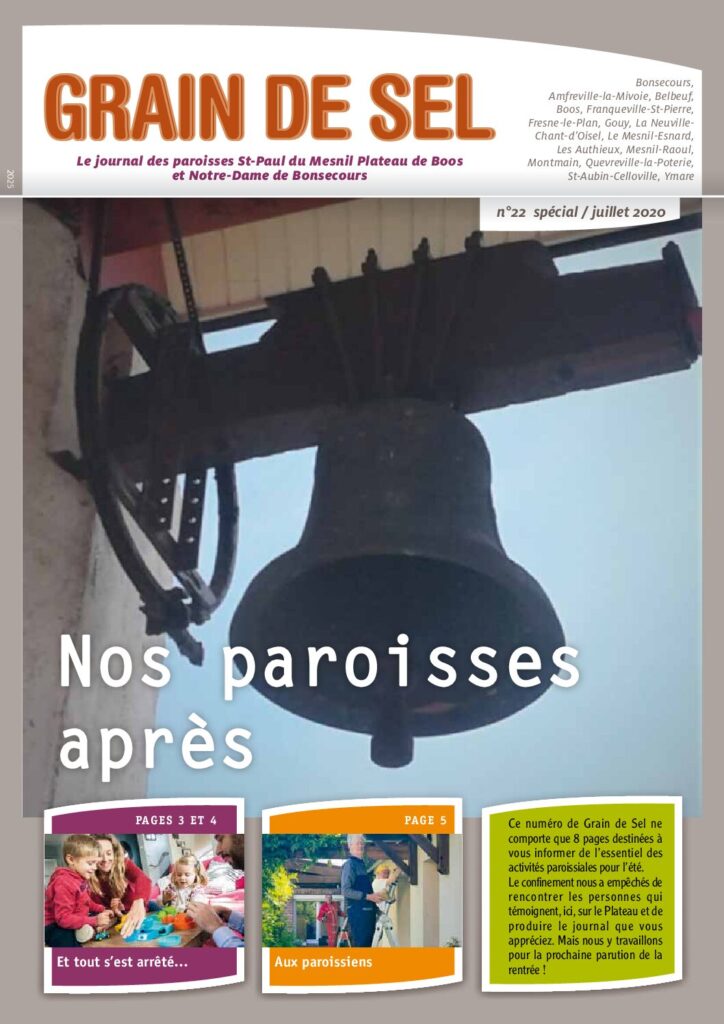 GRAIN DE SEL

Le journal des paroisses St-Paul du Mesnil Plateau de Boos et Notre-Dame de Bonsecours

Bonsecours, Amfreville-la-Mivoie, Belbeuf, Boos, Franqueville-St-Pierre, Fresne-le-Plan, Gouy, La Neuville-Chant-d'Oisel, Le Mesnil-Esnard, Les Authieux, Mesnil-Raoul, Montmain, Quevreville-la-Poterie, St-Aubin-Celloville, Ymare

2025

n°22 spécial / juillet 2020

Nos paroisses après

PAGES 3 ET 4

Et tout s'est arrêté...

PAGE 5

Aux paroissiens

Ce numéro de Grain de Sel ne comporte que 8 pages destinées à vous informer de l'essentiel des activités paroissiales pour l'été. Le confinement nous a empêchés de rencontrer les personnes qui témoignent, ici, sur le Plateau et de produire le journal que vous appréciez. Mais nous y travaillons pour la prochaine parution de la rentrée !